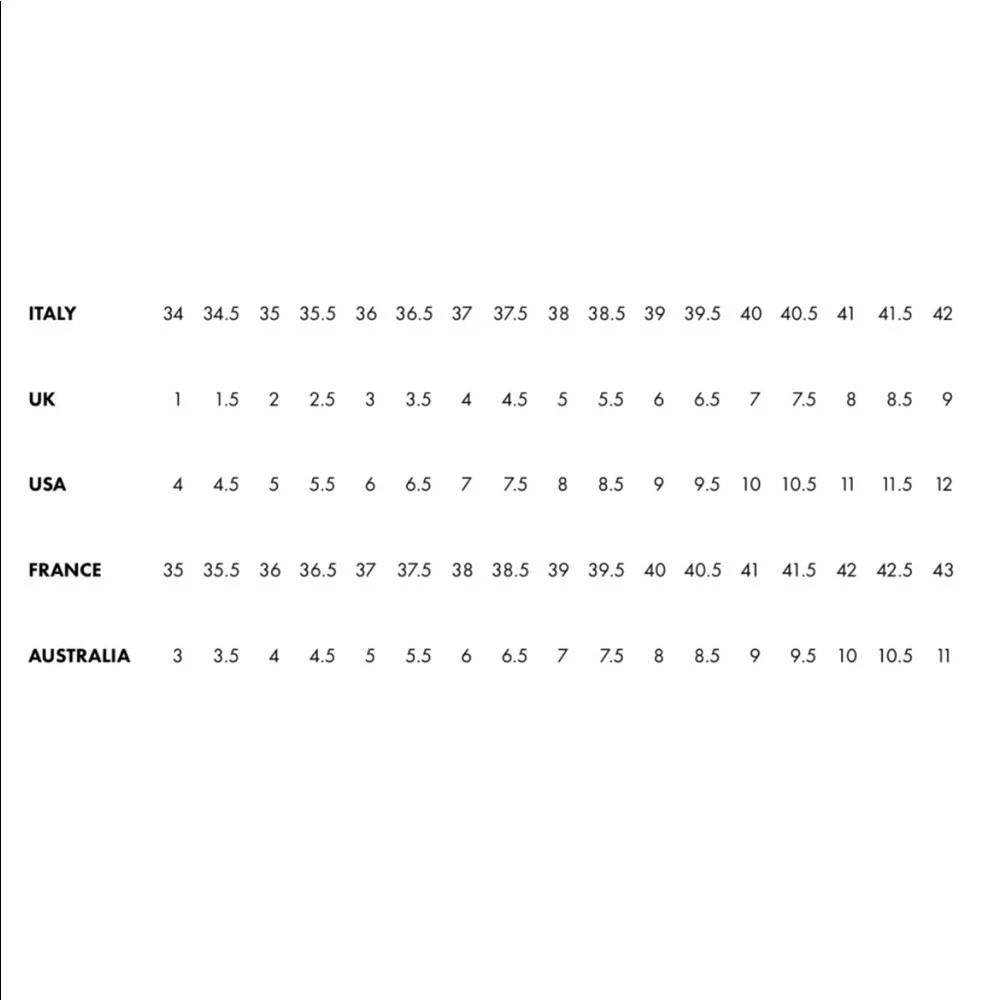 | ITALY | 34 | 34.5 | 35 | 35.5 | 36 | 36.5 | 37 | 37.5 | 38 | 38.5 | 39 | 39.5 | 40 | 40.5 | 41 | 41.5 | 42 |
|---|---|---|---|---|---|---|---|---|---|---|---|---|---|---|---|---|---|
| UK | 1 | 1.5 | 2 | 2.5 | 3 | 3.5 | 4 | 4.5 | 5 | 5.5 | 6 | 6.5 | 7 | 7.5 | 8 | 8.5 | 9 |
| USA | 4 | 4.5 | 5 | 5.5 | 6 | 6.5 | 7 | 7.5 | 8 | 8.5 | 9 | 9.5 | 10 | 10.5 | 11 | 11.5 | 12 |
| FRANCE | 35 | 35.5 | 36 | 36.5 | 37 | 37.5 | 38 | 38.5 | 39 | 39.5 | 40 | 40.5 | 41 | 41.5 | 42 | 42.5 | 43 |
| AUSTRALIA | 3 | 3.5 | 4 | 4.5 | 5 | 5.5 | 6 | 6.5 | 7 | 7.5 | 8 | 8.5 | 9 | 9.5 | 10 | 10.5 | 11 |